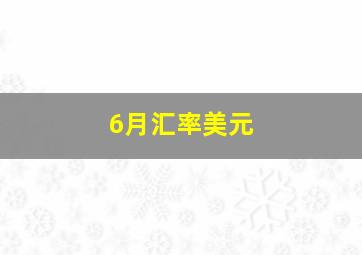 6月汇率美元